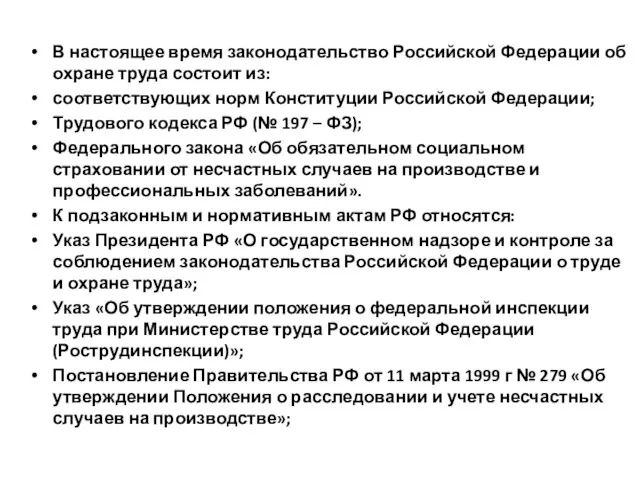 • В настоящее время законодательство Российской Федерации об охране труда состоит из:
• соответствующих норм Конституции Российской Федерации;
• Трудового кодекса РФ (№ 197 – ФЗ);
• Федерального закона «Об обязательном социальном страховании от несчастных случаев на производстве и профессиональных заболеваний».
• К подзаконным и нормативным актам РФ относятся:
• Указ Президента РФ «О государственном надзоре и контроле за соблюдением законодательства Российской Федерации о труде и охране труда»;
• Указ «Об утверждении положения о федеральной инспекции труда при Министерстве труда Российской Федерации (Рострудинспекции)»;
• Постановление Правительства РФ от 11 марта 1999 г № 279 «Об утверждении Положения о расследовании и учете несчастных случаев на производстве»;